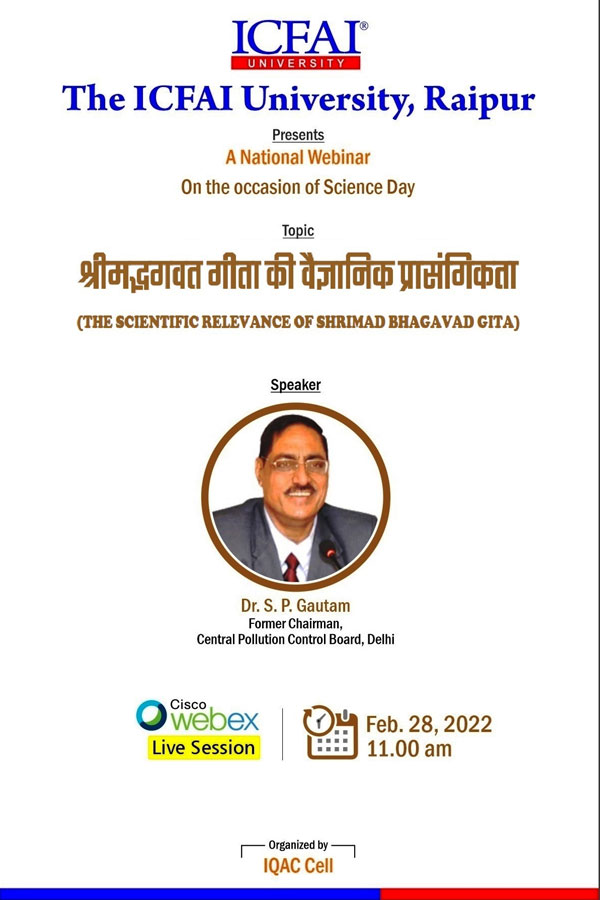 ICFAI®
UNIVERSITY

The ICFAI University, Raipur

Presents

A National Webinar

On the occasion of Science Day

Topic

श्रीमद्भगवत गीता की वैज्ञानिक प्रासंगिकता

(THE SCIENTIFIC RELEVANCE OF SHRIMAD BHAGAVAD GITA)

Speaker

Dr. S. P. Gautam
Former Chairman,
Central Pollution Control Board, Delhi

Cisco webex
Live Session

Feb. 28, 2022
11.00 am

Organized by
IQAC Cell